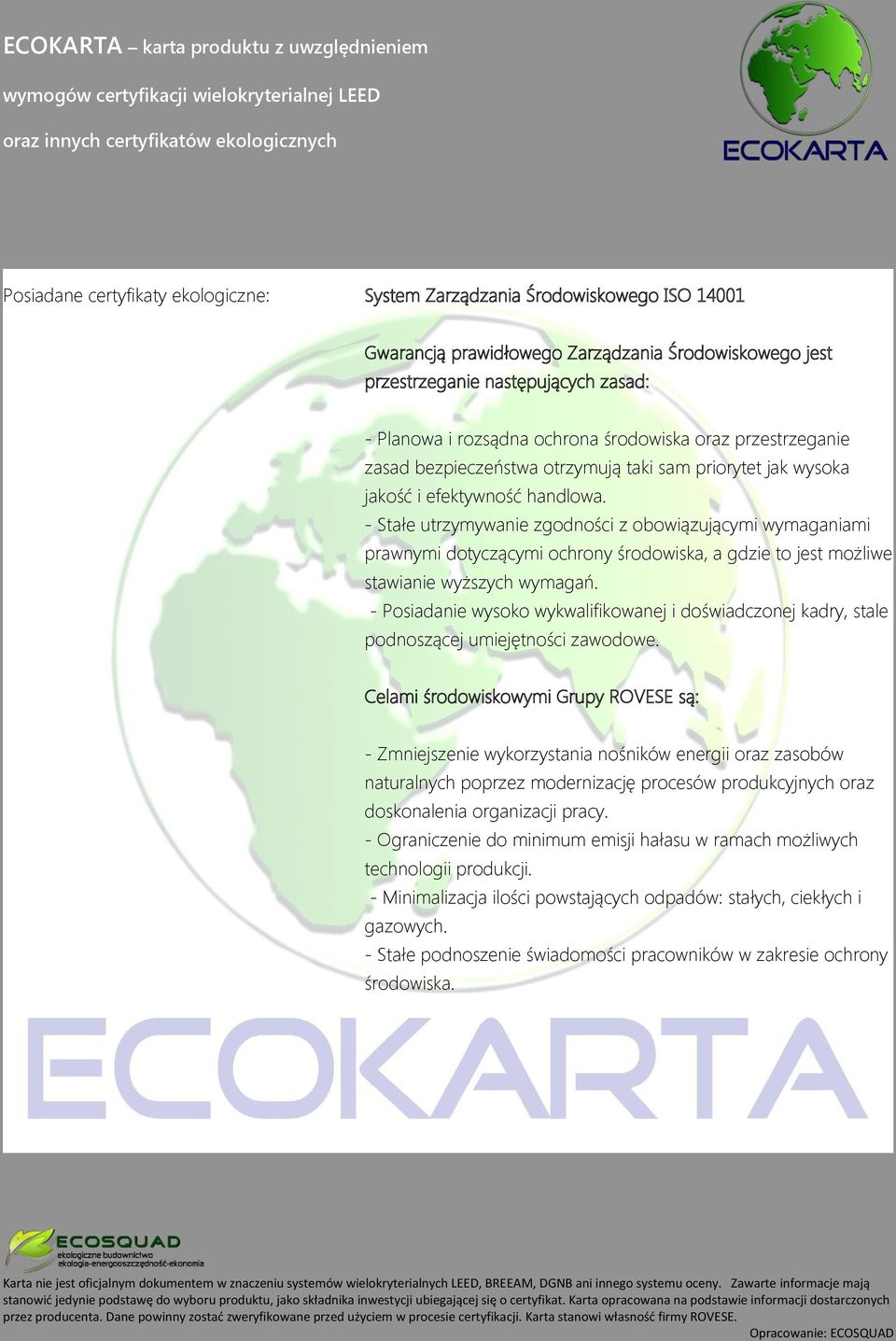 ECOKARTA – karta produktu z uwzględnieniem wymogów certyfikacji wielokryterialnej LEED oraz innych certyfikatów ekologicznych

ECOKARTA

Posiadane certyfikaty ekologiczne:

System Zarządzania Środowiskowego ISO 14001

Gwarancją prawidłowego Zarządzania Środowiskowego jest przestrzeganie następujących zasad:

- Planowa i rozsądna ochrona środowiska oraz przestrzeganie zasad bezpieczeństwa otrzymują taki sam priorytet jak wysoka jakość i efektywność handlowa.
- Stałe utrzymywanie zgodności z obowiązującymi wymaganiami prawnymi dotyczącymi ochrony środowiska, a gdzie to jest możliwe stawianie wyższych wymagań.
- Posiadanie wysoko wykwalifikowanej i doświadczonej kadry, stale podnoszącej umiejętności zawodowe.

Celami środowiskowymi Grupy ROVESE są:

- Zmniejszenie wykorzystania nośników energii oraz zasobów naturalnych poprzez modernizację procesów produkcyjnych oraz doskonalenia organizacji pracy.
- Ograniczenie do minimum emisji hałasu w ramach możliwych technologii produkcji.
- Minimalizacja ilości powstających odpadów: stałych, ciekłych i gazowych.
- Stałe podnoszenie świadomości pracowników w zakresie ochrony środowiska.

ECOKARTA

ECOSQUAD
ekologiczne budownictwo
ekologia-energooszczędność-ekonomia

Karta nie jest oficjalnym dokumentem w znaczeniu systemów wielokryterialnych LEED, BREEAM, DGNB ani innego systemu oceny. Zawarte informacje mają stanowić jedynie podstawę do wyboru produktu, jako składnika inwestycji ubiegającej się o certyfikat. Karta opracowana na podstawie informacji dostarczonych przez producenta. Dane powinny zostać zweryfikowane przed użyciem w procesie certyfikacji. Karta stanowi własność firmy ROVESE.

Opracowanie: ECOSQUAD